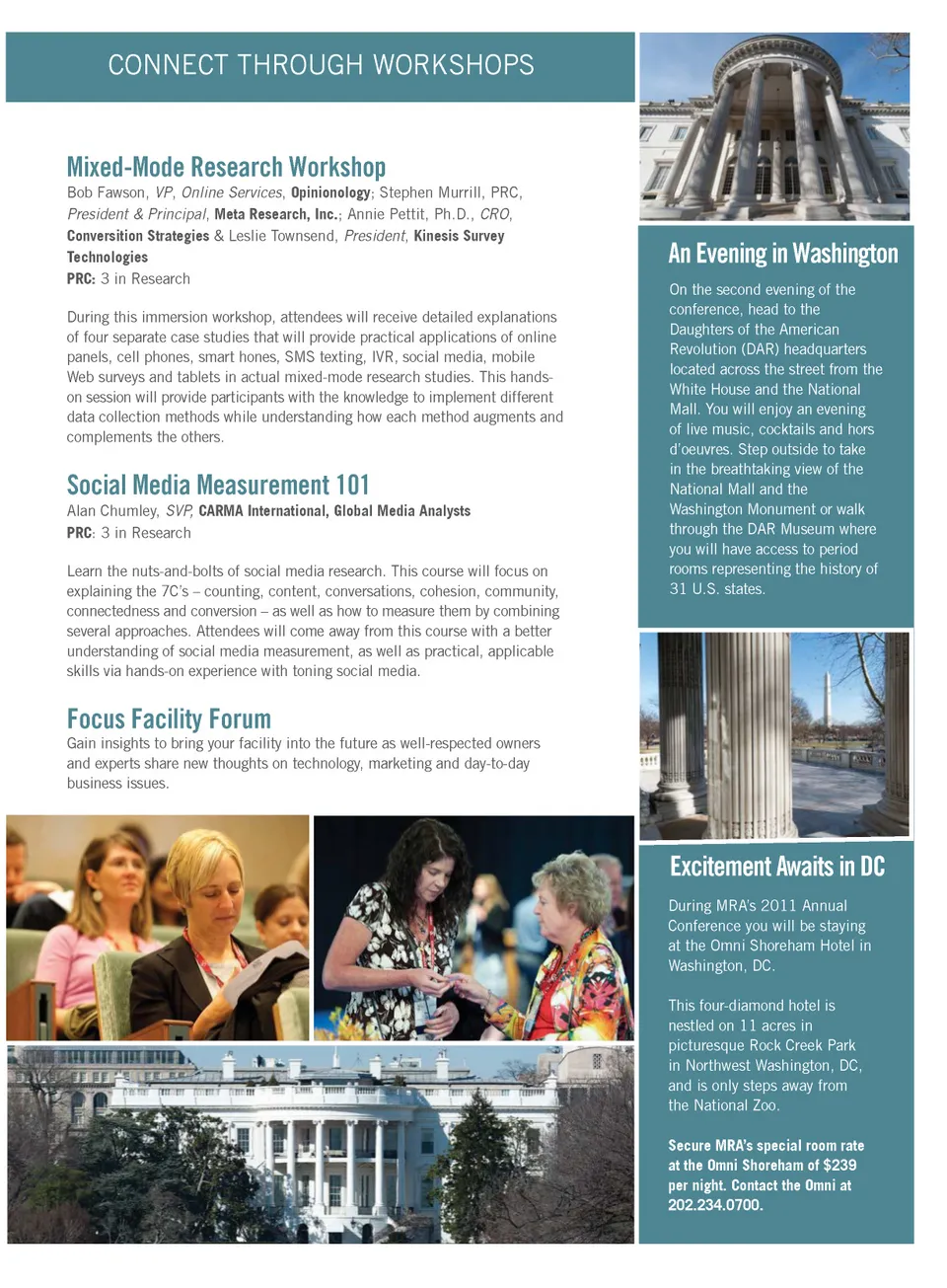 CONNECT THROUGH WORKSHOPS

Mixed-Mode Research Workshop
Bob Fawson, VP, Online Services, Opinionology; Stephen Murrill, PRC, President & Principal, Meta Research, Inc.; Annie Pettit, Ph.D., CRO, Conversition Strategies & Leslie Townsend, President, Kinesis Survey Technologies
PRC: 3 in Research

During this immersion workshop, attendees will receive detailed explanations of four separate case studies that will provide practical applications of online panels, cell phones, smart hones, SMS texting, IVR, social media, mobile Web surveys and tablets in actual mixed-mode research studies. This hands-on session will provide participants with the knowledge to implement different data collection methods while understanding how each method augments and complements the others.

Social Media Measurement 101
Alan Chumley, SVP, CARMA International, Global Media Analysts
PRC: 3 in Research

Learn the nuts-and-bolts of social media research. This course will focus on explaining the 7C's – counting, content, conversations, cohesion, community, connectedness and conversion – as well as how to measure them by combining several approaches. Attendees will come away from this course with a better understanding of social media measurement, as well as practical, applicable skills via hands-on experience with toning social media.

Focus Facility Forum
Gain insights to bring your facility into the future as well-respected owners and experts share new thoughts on technology, marketing and day-to-day business issues.

An Evening in Washington
On the second evening of the conference, head to the Daughters of the American Revolution (DAR) headquarters located across the street from the White House and the National Mall. You will enjoy an evening of live music, cocktails and hors d'oeuvres. Step outside to take in the breathtaking view of the National Mall and the Washington Monument or walk through the DAR Museum where you will have access to period rooms representing the history of 31 U.S. states.

Excitement Awaits in DC
During MRA's 2011 Annual Conference you will be staying at the Omni Shoreham Hotel in Washington, DC.

This four-diamond hotel is nestled on 11 acres in picturesque Rock Creek Park in Northwest Washington, DC, and is only steps away from the National Zoo.

Secure MRA's special room rate at the Omni Shoreham of $239 per night. Contact the Omni at 202.234.0700.